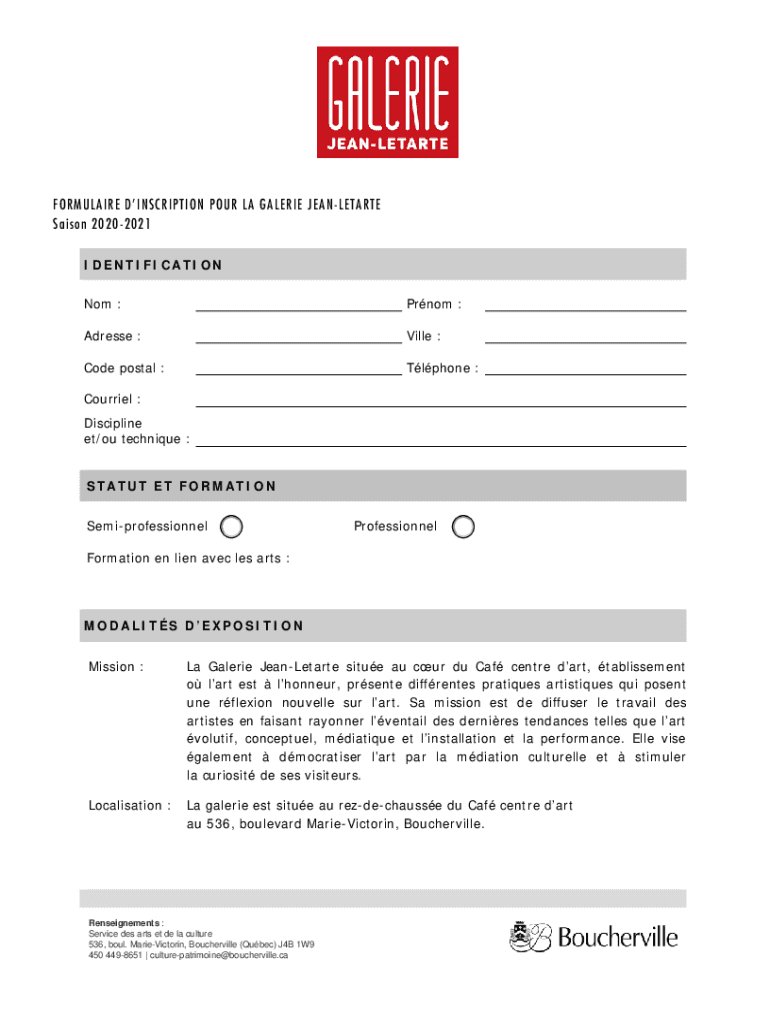 GALERIE
JEAN-LETARTE

FORMULAIRE D'INSCRIPTION POUR LA GALERIE JEAN-LETARTE
Saison 2020-2021

IDENTIFICATION

Nom : Prénom :

Adresse : Ville :

Code postal : Téléphone :

Courriel :

Discipline et/ou technique :

STATUT ET FORMATION

Semi-professionnel Professionnel

Formation en lien avec les arts :

MODALITÉS D'EXPOSITION

Mission : La Galerie Jean-Letarte située au cœur du Café centre d'art, établissement où l'art est à l'honneur, présente différentes pratiques artistiques qui posent une réflexion nouvelle sur l'art. Sa mission est de diffuser le travail des artistes en faisant rayonner l'éventail des dernières tendances telles que l'art évolutif, conceptuel, médiatique et l'installation et la performance. Elle vise également à démocratiser l'art par la médiation culturelle et à stimuler la curiosité de ses visiteurs.

Localisation : La galerie est située au rez-de-chaussée du Café centre d'art au 536, boulevard Marie-Victorin, Boucherville.

Renseignements :
Service des arts et de la culture
536, boul. Marie-Victorin, Boucherville (Québec) J4B 1W9
450 449-8651 | culture-patrimoine@boucherville.ca

Boucherville